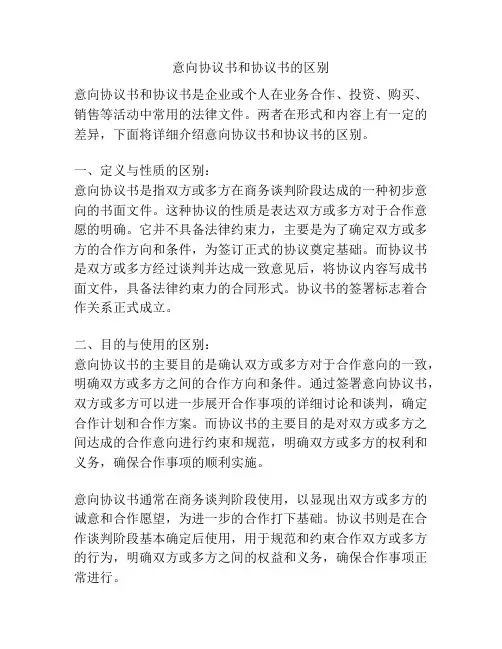 意向协议书和协议书的区别

意向协议书和协议书是企业或个人在业务合作、投资、购买、销售等活动中常用的法律文件。两者在形式和内容上有一定的差异，下面将详细介绍意向协议书和协议书的区别。

一、定义与性质的区别：
意向协议书是指双方或多方在商务谈判阶段达成的一种初步意向的书面文件。这种协议的性质是表达双方或多方对于合作意愿的明确。它并不具备法律约束力，主要是为了确定双方或多方的合作方向和条件，为签订正式的协议奠定基础。而协议书是双方或多方经过谈判并达成一致意见后，将协议内容写成书面文件，具备法律约束力的合同形式。协议书的签署标志着合作关系正式成立。

二、目的与使用的区别：
意向协议书的主要目的是确认双方或多方对于合作意向的一致，明确双方或多方之间的合作方向和条件。通过签署意向协议书，双方或多方可以进一步展开合作事项的详细讨论和谈判，确定合作计划和合作方案。而协议书的主要目的是对双方或多方之间达成的合作意向进行约束和规范，明确双方或多方的权利和义务，确保合作事项的顺利实施。

意向协议书通常在商务谈判阶段使用，以显现出双方或多方的诚意和合作愿望，为进一步的合作打下基础。协议书则是在合作谈判阶段基本确定后使用，用于规范和约束合作双方或多方的行为，明确双方或多方之间的权益和义务，确保合作事项正常进行。